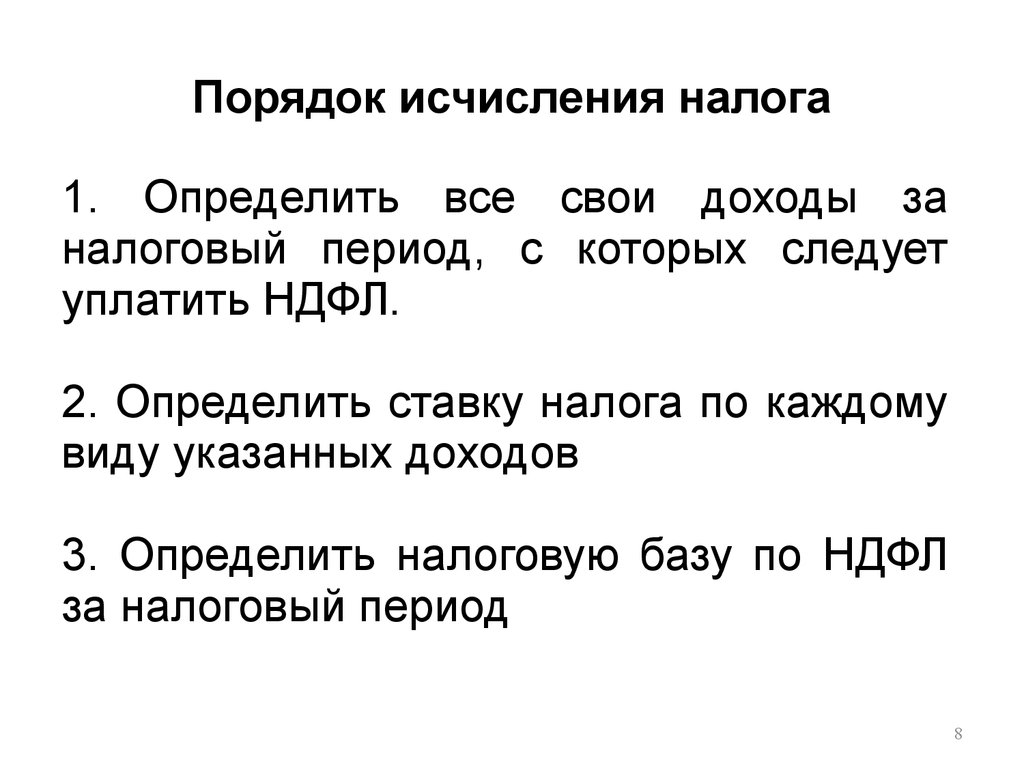 Порядок исчисления налога

1. Определить все свои доходы за налоговый период, с которых следует уплатить НДФЛ.

2. Определить ставку налога по каждому виду указанных доходов

3. Определить налоговую базу по НДФЛ за налоговый период

8